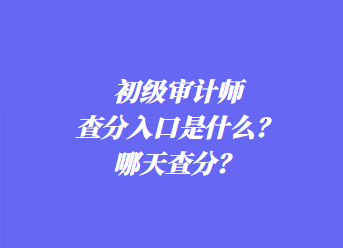 初级审计师
查分入口是什么？
哪天查分？